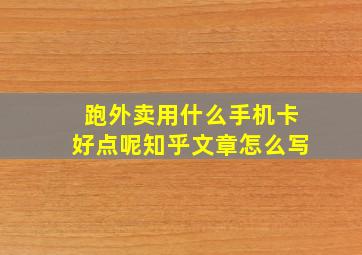 跑外卖用什么手机卡
好点呢知乎文章怎么写